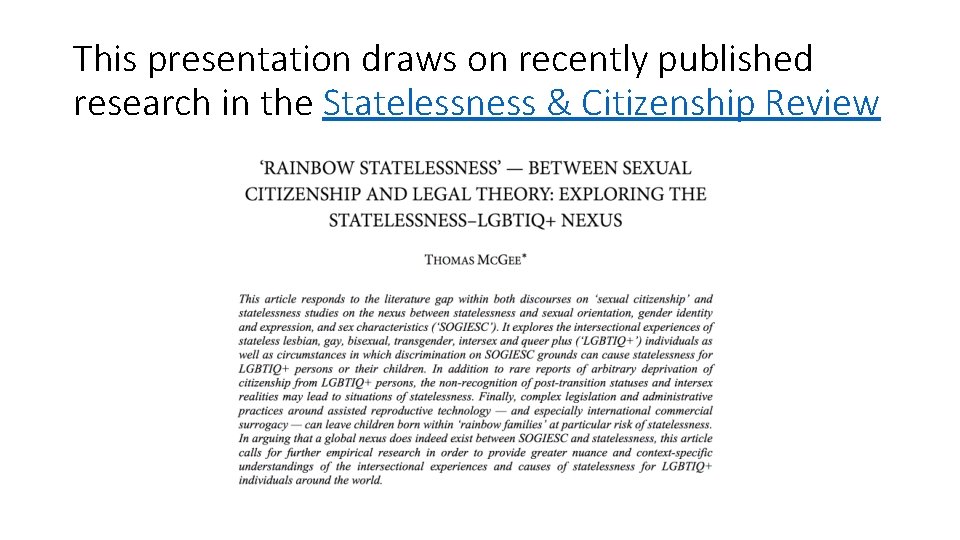 This presentation draws on recently published research in the Statelessness & Citizenship Review

'RAINBOW STATELESSNESS' — BETWEEN SEXUAL CITIZENSHIP AND LEGAL THEORY: EXPLORING THE STATELESSNESS–LGBTIQ+ NEXUS

THOMAS MCGEE*

This article responds to the literature gap within both discourses on 'sexual citizenship' and statelessness studies on the nexus between statelessness and sexual orientation, gender identity and expression, and sex characteristics ('SOGIESC'). It explores the intersectional experiences of stateless lesbian, gay, bisexual, transgender, intersex and queer plus ('LGBTIQ+') individuals as well as circumstances in which discrimination on SOGIESC grounds can cause statelessness for LGBTIQ+ persons or their children. In addition to rare reports of arbitrary deprivation of citizenship from LGBTIQ+ persons, the non-recognition of post-transition statuses and intersex realities may lead to situations of statelessness. Finally, complex legislation and administrative practices around assisted reproductive technology — and especially international commercial surrogacy — can leave children born within 'rainbow families' at particular risk of statelessness. In arguing that a global nexus does indeed exist between SOGIESC and statelessness, this article calls for further empirical research in order to provide greater nuance and context-specific understandings of the intersectional experiences and causes of statelessness for LGBTIQ+ individuals around the world.